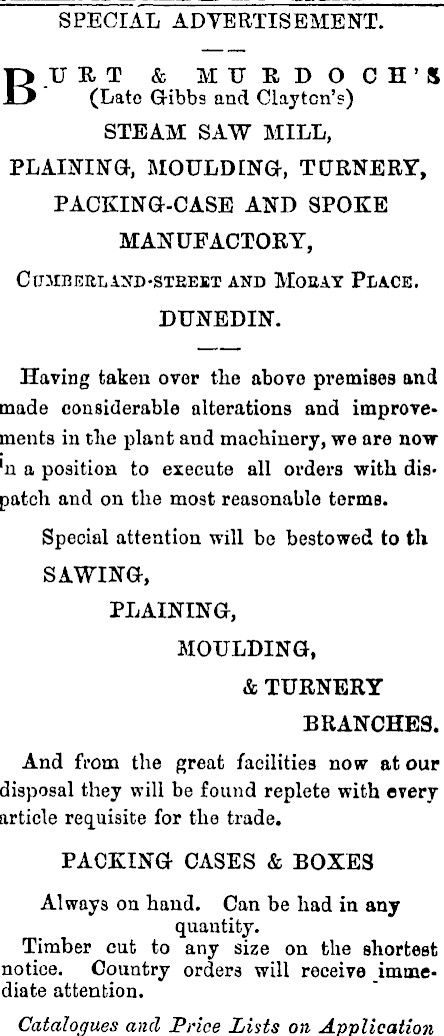 SPECIAL ADVERTISEMENT.

BURT & MURDOCH'S (Late Gibbs and Clayton's)
STEAM SAW MILL,
PLAINING, MOULDING, TURNERY,
PACKING-CASE AND SPOKE
MANUFACTORY,
CUMBERLAND-STREET AND MORAY PLACE.
DUNEDIN.

Having taken over the above premises and made considerable alterations and improvements in the plant and machinery, we are now in a position to execute all orders with dispatch and on the most reasonable terms.

Special attention will be bestowed to th
SAWING,
PLAINING,
MOULDING,
& TURNERY
BRANCHES.

And from the great facilities now at our disposal they will be found replete with every article requisite for the trade.

PACKING CASES & BOXES

Always on hand. Can be had in any quantity.
Timber cut to any size on the shortest notice. Country orders will receive immediate attention.

Catalogues and Price Lists on Application